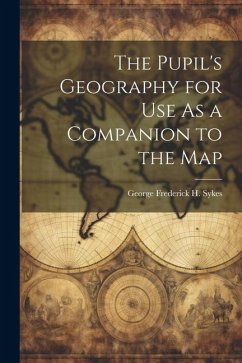 The Pupil's Geography for Use As a Companion to the Map

George Frederick H. Sykes